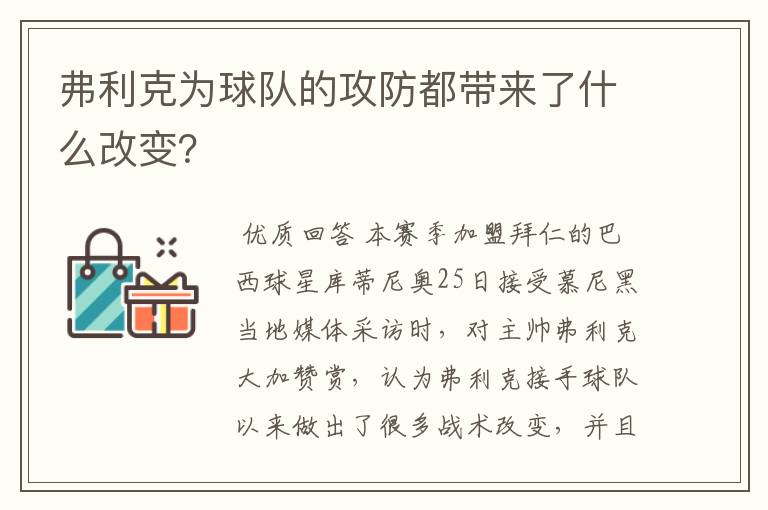 弗利克为球队的攻防都带来了什么改变?

优质回答 本赛季加盟拜仁的巴西球星库蒂尼奥25日接受慕尼黑当地媒体采访时，对主帅弗利克大加赞赏，认为弗利克接手球队以来做出了很多战术改变，并且